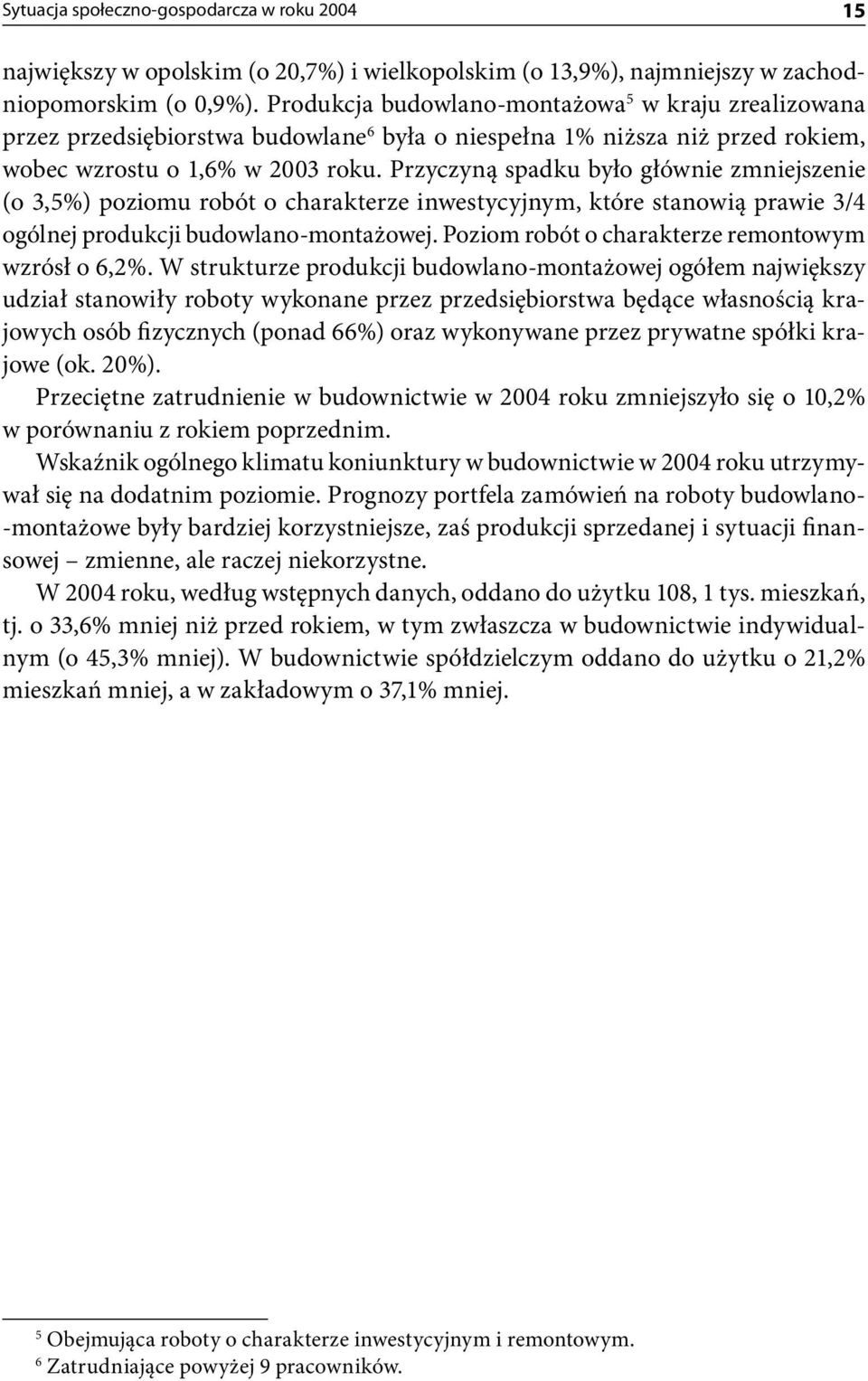 Sytuacja społeczno-gospodarcza w roku 2004 15

największy w opolskim (o 20,7%) i wielkopolskim (o 13,9%), najmniejszy w zachodniopomorskim (o 0,9%). Produkcja budowlano-montażowa$^5$ w kraju zrealizowana przez przedsiębiorstwa budowlane$^6$ była o niespełna 1% niższa niż przed rokiem, wobec wzrostu o 1,6% w 2003 roku. Przyczyną spadku było głównie zmniejszenie (o 3,5%) poziomu robót o charakterze inwestycyjnym, które stanowią prawie 3/4 ogólnej produkcji budowlano-montażowej. Poziom robót o charakterze remontowym wzrósł o 6,2%. W strukturze produkcji budowlano-montażowej ogółem największy udział stanowiły roboty wykonane przez przedsiębiorstwa będące własnością krajowych osób fizycznych (ponad 66%) oraz wykonywane przez prywatne spółki krajowe (ok. 20%).

Przeciętne zatrudnienie w budownictwie w 2004 roku zmniejszyło się o 10,2% w porównaniu z rokiem poprzednim.

Wskaźnik ogólnego klimatu koniunktury w budownictwie w 2004 roku utrzymywał się na dodatnim poziomie. Prognozy portfela zamówień na roboty budowlano-montażowe były bardziej korzystniejsze, zaś produkcji sprzedanej i sytuacji finansowej – zmienne, ale raczej niekorzystne.

W 2004 roku, według wstępnych danych, oddano do użytku 108, 1 tys. mieszkań, tj. o 33,6% mniej niż przed rokiem, w tym zwłaszcza w budownictwie indywidualnym (o 45,3% mniej). W budownictwie spółdzielczym oddano do użytku o 21,2% mieszkań mniej, a w zakładowym o 37,1% mniej.

$^5$ Obejmująca roboty o charakterze inwestycyjnym i remontowym.
$^6$ Zatrudniające powyżej 9 pracowników.